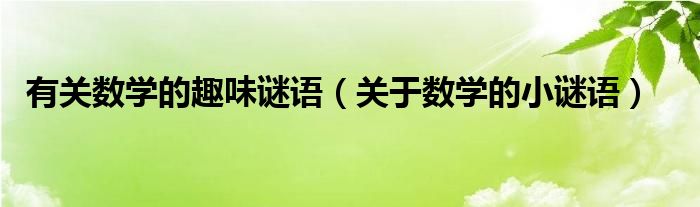 有关数学的趣味谜语（关于数学的小谜语）